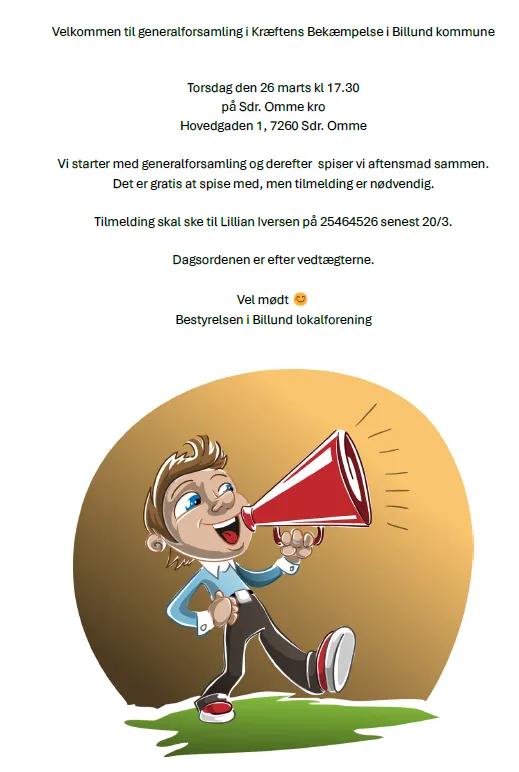 Velkommen til generalforsamling i Kræftens Bekæmpelse i Billund kommune

Torsdag den 26 marts kl 17.30
på Sdr. Omme kro
Hovedgaden 1, 7260 Sdr. Omme

Vi starter med generalforsamling og derefter spiser vi aftensmad sammen.
Det er gratis at spise med, men tilmelding er nødvendig.

Tilmelding skal ske til Lillian Iversen på 25464526 senest 20/3.

Dagsordenen er efter vedtægterne.

Vel mødt 😊
Bestyrelsen i Billund lokalforening